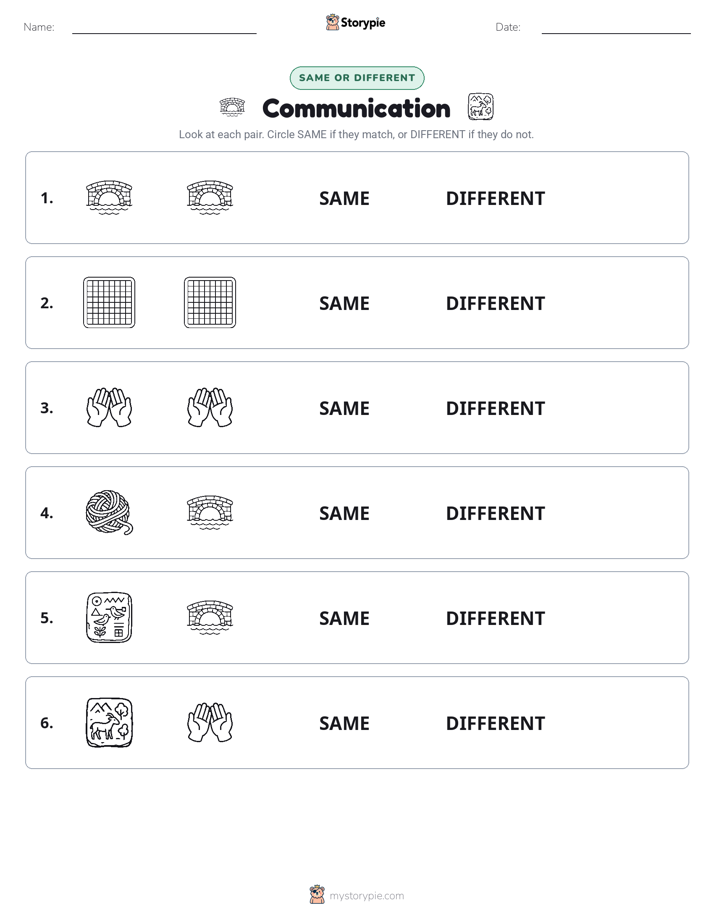 Name:

Storypie

Date:

SAME OR DIFFERENT

Communication

Look at each pair. Circle SAME if they match, or DIFFERENT if they do not.

1. SAME DIFFERENT

2. SAME DIFFERENT

3. SAME DIFFERENT

4. SAME DIFFERENT

5. SAME DIFFERENT

6. SAME DIFFERENT

mystorypie.com